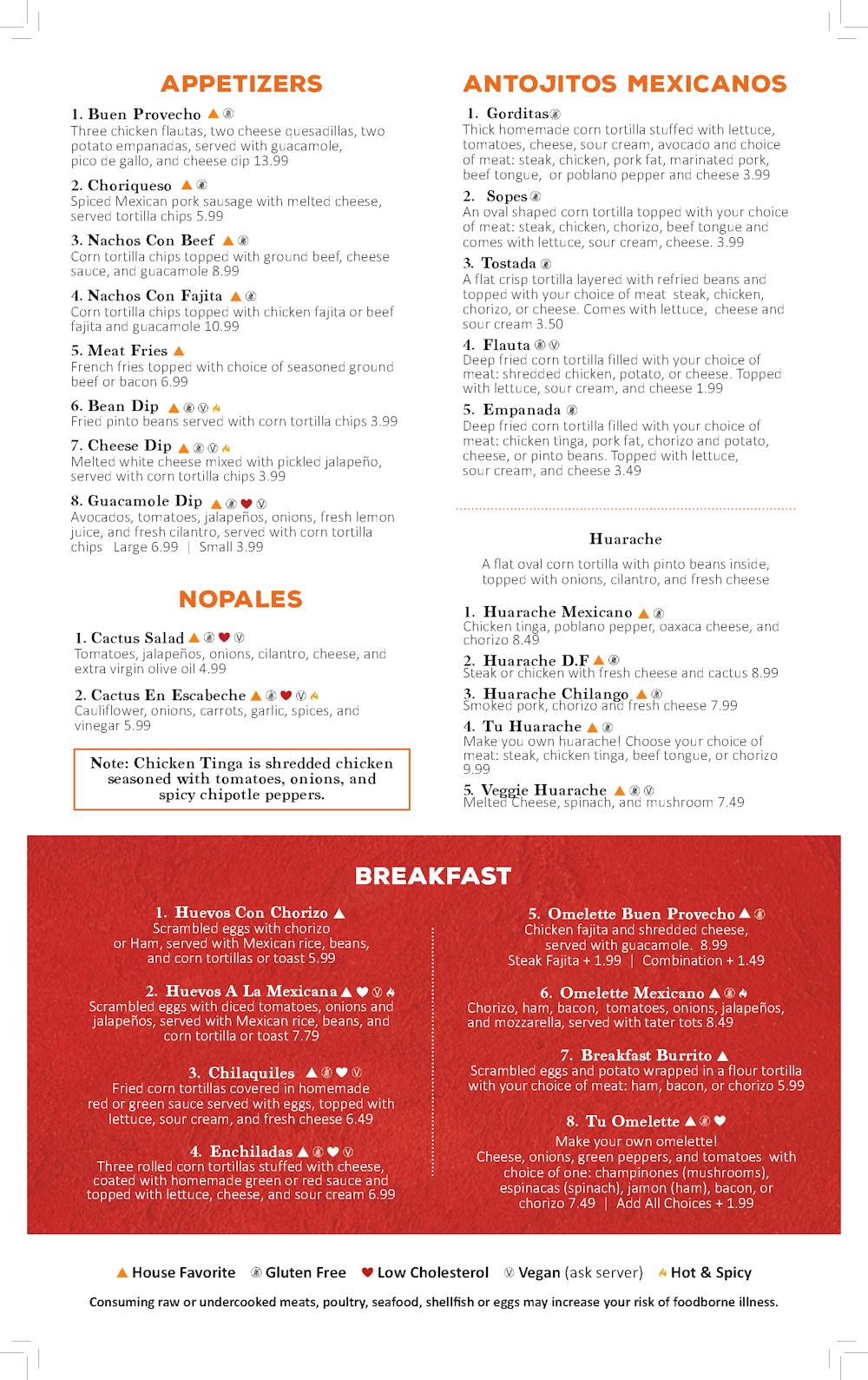 APPETIZERS

1. Buen Provecho
Three chicken flautas, two cheese quesadillas, two potato empanadas, served with guacamole, pico de gallo, and cheese dip 13.99

2. Choriqueso
Spiced Mexican pork sausage with melted cheese, served tortilla chips 5.99

3. Nachos Con Beef
Corn tortilla chips topped with ground beef, cheese sauce, and guacamole 8.99

4. Nachos Con Fajita
Corn tortilla chips topped with chicken fajita or beef fajita and guacamole 10.99

5. Meat Fries
French fries topped with choice of seasoned ground beef or bacon 6.99

6. Bean Dip
Fried pinto beans served with corn tortilla chips 3.99

7. Cheese Dip
Melted white cheese mixed with pickled jalapeño, served with corn tortilla chips 3.99

8. Guacamole Dip
Avocados, tomatoes, jalapeños, onions, fresh lemon juice, and fresh cilantro, served with corn tortilla chips Large 6.99 | Small 3.99

NOPALES

1. Cactus Salad
Tomatoes, jalapeños, onions, cilantro, cheese, and extra virgin olive oil 4.99

2. Cactus En Escabeche
Cauliflower, onions, carrots, garlic, spices, and vinegar 5.99

Note: Chicken Tinga is shredded chicken seasoned with tomatoes, onions, and spicy chipotle peppers.

ANTOJITOS MEXICANOS

1. Gorditas
Thick homemade corn tortilla stuffed with lettuce, tomatoes, cheese, sour cream, avocado and choice of meat: steak, chicken, pork fat, marinated pork, beef tongue, or poblano pepper and cheese 3.99

2. Sopes
An oval shaped corn tortilla topped with your choice of meat: steak, chicken, chorizo, beef tongue and comes with lettuce, sour cream, cheese. 3.99

3. Tostada
A flat crisp tortilla layered with refried beans and topped with your choice of meat steak, chicken, chorizo, or cheese. Comes with lettuce, cheese and sour cream 3.50

4. Flauta
Deep fried corn tortilla filled with your choice of meat: shredded chicken, potato, or cheese. Topped with lettuce, sour cream, and cheese 1.99

5. Empanada
Deep fried corn tortilla filled with your choice of meat: chicken tinga, pork fat, chorizo and potato, cheese, or pinto beans. Topped with lettuce, sour cream, and cheese 3.49

Huarache

A flat oval corn tortilla with pinto beans inside, topped with onions, cilantro, and fresh cheese

1. Huarache Mexicano
Chicken tinga, poblano pepper, oaxaca cheese, and chorizo 8.49

2. Huarache D.F
Steak or chicken with fresh cheese and cactus 8.99

3. Huarache Chilango
Smoked pork, chorizo and fresh cheese 7.99

4. Tu Huarache
Make you own huarache! Choose your choice of meat: steak, chicken tinga, beef tongue, or chorizo 9.99

5. Veggie Huarache
Melted Cheese, spinach, and mushroom 7.49

BREAKFAST

1. Huevos Con Chorizo
Scrambled eggs with chorizo or Ham, served with Mexican rice, beans, and corn tortillas or toast 5.99

2. Huevos A La Mexicana
Scrambled eggs with diced tomatoes, onions and jalapeños, served with Mexican rice, beans, and corn tortilla or toast 7.79

3. Chilaquiles
Fried corn tortillas covered in homemade red or green sauce served with eggs, topped with lettuce, sour cream, and fresh cheese 6.49

4. Enchiladas
Three rolled corn tortillas stuffed with cheese, coated with homemade green or red sauce and topped with lettuce, cheese, and sour cream 6.99

5. Omelette Buen Provecho
Chicken fajita and shredded cheese, served with guacamole. 8.99
Steak Fajita + 1.99 | Combination + 1.49

6. Omelette Mexicano
Chorizo, ham, bacon, tomatoes, onions, jalapeños, and mozzarella, served with tater tots 8.49

7. Breakfast Burrito
Scrambled eggs and potato wrapped in a flour tortilla with your choice of meat: ham, bacon, or chorizo 5.99

8. Tu Omelette
Make your own omelette!
Cheese, onions, green peppers, and tomatoes with choice of one: champinones (mushrooms), espinacas (spinach), jamon (ham), bacon, or chorizo 7.49 | Add All Choices + 1.99

House Favorite Gluten Free Low Cholesterol Vegan (ask server) Hot & Spicy

Consuming raw or undercooked meats, poultry, seafood, shellfish or eggs may increase your risk of foodborne illness.